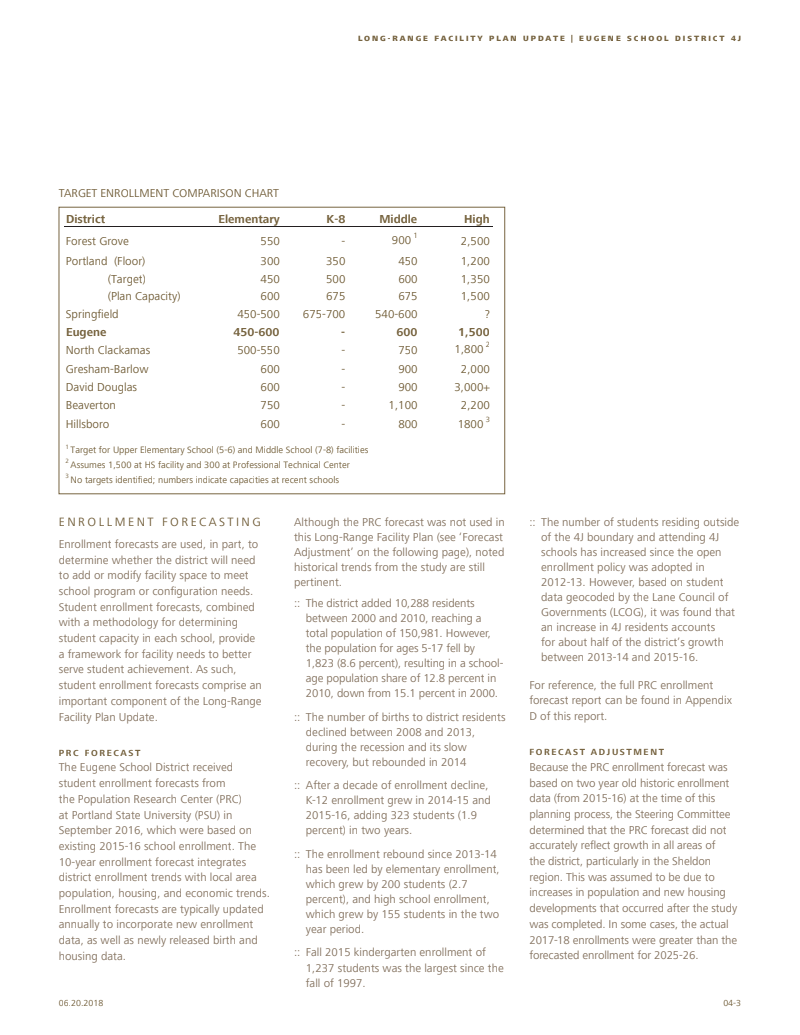 LONG-RANGE FACILITY PLAN UPDATE | EUGENE SCHOOL DISTRICT 4J

TARGET ENROLLMENT COMPARISON CHART

| District | Elementary | K-8 | Middle | High |
|---|---|---|---|---|
| Forest Grove | 550 | - | 900 $^1$ | 2,500 |
| Portland (Floor) | 300 | 350 | 450 | 1,200 |
| (Target) | 450 | 500 | 600 | 1,350 |
| (Plan Capacity) | 600 | 675 | 675 | 1,500 |
| Springfield | 450-500 | 675-700 | 540-600 | ? |
| **Eugene** | **450-600** | **-** | **600** | **1,500** |
| North Clackamas | 500-550 | - | 750 | 1,800 $^2$ |
| Gresham-Barlow | 600 | - | 900 | 2,000 |
| David Douglas | 600 | - | 900 | 3,000+ |
| Beaverton | 750 | - | 1,100 | 2,200 |
| Hillsboro | 600 | - | 800 | 1800 $^3$ |

$^1$ Target for Upper Elementary School (5-6) and Middle School (7-8) facilities
$^2$ Assumes 1,500 at HS facility and 300 at Professional Technical Center
$^3$ No targets identified; numbers indicate capacities at recent schools

ENROLLMENT FORECASTING

Enrollment forecasts are used, in part, to determine whether the district will need to add or modify facility space to meet school program or configuration needs. Student enrollment forecasts, combined with a methodology for determining student capacity in each school, provide a framework for facility needs to better serve student achievement. As such, student enrollment forecasts comprise an important component of the Long-Range Facility Plan Update.

PRC FORECAST

The Eugene School District received student enrollment forecasts from the Population Research Center (PRC) at Portland State University (PSU) in September 2016, which were based on existing 2015-16 school enrollment. The 10-year enrollment forecast integrates district enrollment trends with local area population, housing, and economic trends. Enrollment forecasts are typically updated annually to incorporate new enrollment data, as well as newly released birth and housing data.

Although the PRC forecast was not used in this Long-Range Facility Plan (see 'Forecast Adjustment' on the following page), noted historical trends from the study are still pertinent.

:: The district added 10,288 residents between 2000 and 2010, reaching a total population of 150,981. However, the population for ages 5-17 fell by 1,823 (8.6 percent), resulting in a school-age population share of 12.8 percent in 2010, down from 15.1 percent in 2000.

:: The number of births to district residents declined between 2008 and 2013, during the recession and its slow recovery, but rebounded in 2014

:: After a decade of enrollment decline, K-12 enrollment grew in 2014-15 and 2015-16, adding 323 students (1.9 percent) in two years.

:: The enrollment rebound since 2013-14 has been led by elementary enrollment, which grew by 200 students (2.7 percent), and high school enrollment, which grew by 155 students in the two year period.

:: Fall 2015 kindergarten enrollment of 1,237 students was the largest since the fall of 1997.

:: The number of students residing outside of the 4J boundary and attending 4J schools has increased since the open enrollment policy was adopted in 2012-13. However, based on student data geocoded by the Lane Council of Governments (LCOG), it was found that an increase in 4J residents accounts for about half of the district's growth between 2013-14 and 2015-16.

For reference, the full PRC enrollment forecast report can be found in Appendix D of this report.

FORECAST ADJUSTMENT

Because the PRC enrollment forecast was based on two year old historic enrollment data (from 2015-16) at the time of this planning process, the Steering Committee determined that the PRC forecast did not accurately reflect growth in all areas of the district, particularly in the Sheldon region. This was assumed to be due to increases in population and new housing developments that occurred after the study was completed. In some cases, the actual 2017-18 enrollments were greater than the forecasted enrollment for 2025-26.

06.20.2018

04-3